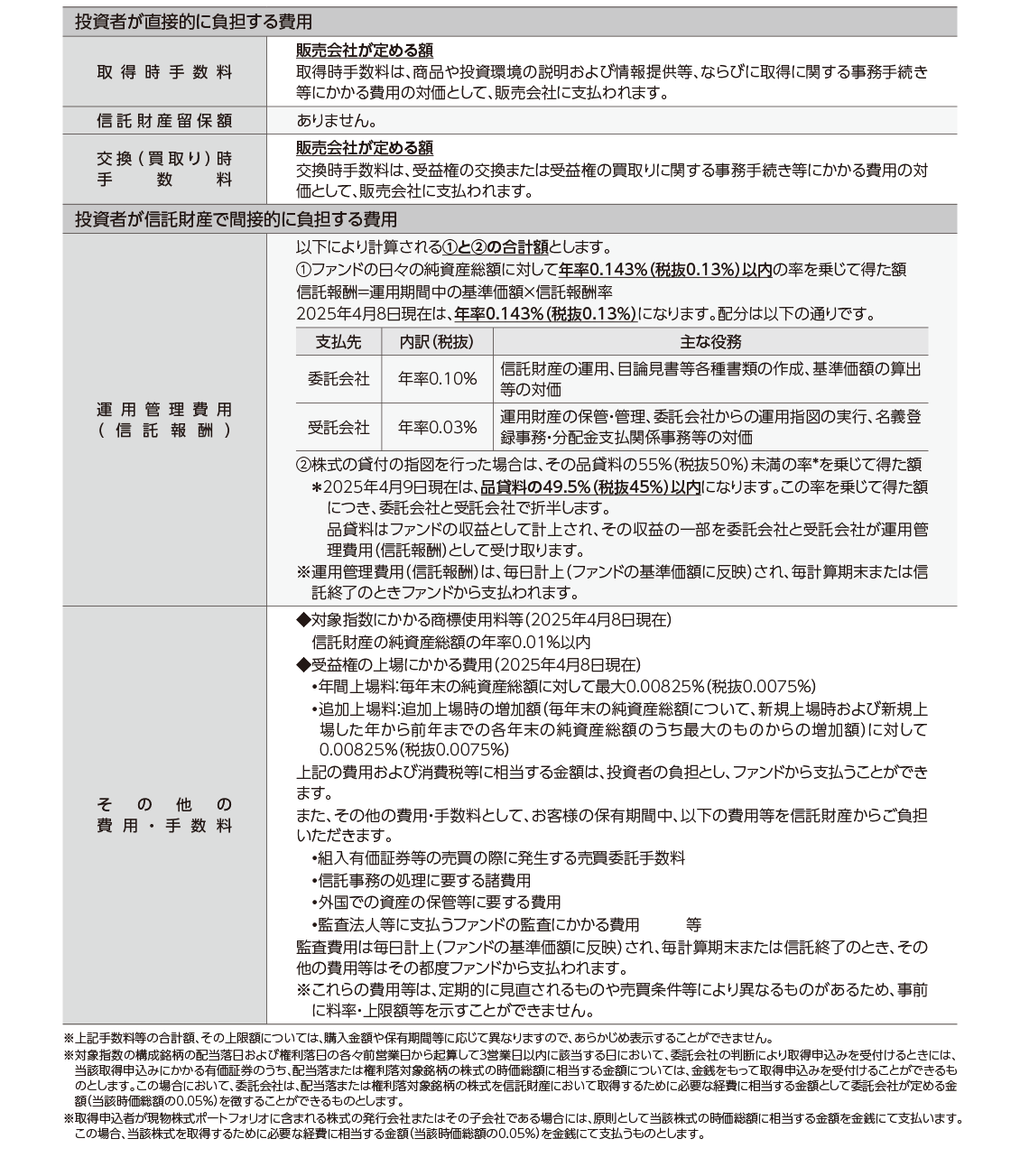 投資者が直接的に負担する費用

取得時手数料

販売会社が定める額
取得時手数料は、商品や投資環境の説明および情報提供等、ならびに取得に関する事務手続き等にかかる費用の対価として、販売会社に支払われます。

信託財産留保額

ありません。

交換(買取り)時手数料

販売会社が定める額
交換時手数料は、受益権の交換または受益権の買取りに関する事務手続き等にかかる費用の対価として、販売会社に支払われます。

投資者が信託財産で間接的に負担する費用

運用管理費用(信託報酬)

以下により計算される①と②の合計額とします。
①ファンドの日々の純資産総額に対して年率0.143%(税抜0.13%)以内の率を乗じて得た額
信託報酬=運用期間中の基準価額×信託報酬率
2025年4月8日現在は、年率0.143%(税抜0.13%)になります。配分は以下の通りです。

| 支払先 | 内訳(税抜) | 主な役務 |
|---|---|---|
| 委託会社 | 年率0.10% | 信託財産の運用、目論見書等各種書類の作成、基準価額の算出等の対価 |
| 受託会社 | 年率0.03% | 運用財産の保管・管理、委託会社からの運用指図の実行、名義登録事務・分配金支払関係事務等の対価 |

②株式の貸付の指図を行った場合は、その品貸料の55%(税抜50%)未満の率*を乗じて得た額
*2025年4月9日現在は、品貸料の49.5%(税抜45%)以内になります。この率を乗じて得た額につき、委託会社と受託会社で折半します。
品貸料はファンドの収益として計上され、その収益の一部を委託会社と受託会社が運用管理費用(信託報酬)として受け取ります。
※運用管理費用(信託報酬)は、毎日計上(ファンドの基準価額に反映)され、毎計算期末または信託終了のときファンドから支払われます。

その他の費用・手数料

◆対象指数にかかる商標使用料等(2025年4月8日現在)
信託財産の純資産総額の年率0.01%以内
◆受益権の上場にかかる費用(2025年4月8日現在)
•年間上場料:毎年末の純資産総額に対して最大0.00825%(税抜0.0075%)
•追加上場料:追加上場時の増加額(毎年末の純資産総額について、新規上場時および新規上場した年から前年までの各年末の純資産総額のうち最大のものからの増加額)に対して0.00825%(税抜0.0075%)
上記の費用および消費税等に相当する金額は、投資者の負担とし、ファンドから支払うことができます。
また、その他の費用・手数料として、お客様の保有期間中、以下の費用等を信託財産からご負担いただきます。
•組入有価証券等の売買の際に発生する売買委託手数料
•信託事務の処理に要する諸費用
•外国での資産の保管等に要する費用
•監査法人等に支払うファンドの監査にかかる費用 等
監査費用は毎日計上(ファンドの基準価額に反映)され、毎計算期末または信託終了のとき、その他の費用等はその都度ファンドから支払われます。
※これらの費用等は、定期的に見直されるものや売買条件等により異なるものがあるため、事前に料率・上限額等を示すことができません。

※上記手数料等の合計額、その上限額については、購入金額や保有期間等に応じて異なりますので、あらかじめ表示することができません。
※対象指数の構成銘柄の配当落日および権利落日の各々前営業日から起算して3営業日以内に該当する日において、委託会社の判断により取得申込みを受付けるときには、当該取得申込みにかかる有価証券のうち、配当落または権利落対象銘柄の株式の時価総額に相当する金額については、金銭をもって取得申込みを受付けることができるものとします。この場合において、委託会社は、配当落または権利落対象銘柄の株式を信託財産において取得するために必要な経費に相当する金額として委託会社が定める金額(当該時価総額の0.05%)を徴することができるものとします。
※取得申込者が現物株式ポートフォリオに含まれる株式の発行会社またはその子会社である場合には、原則として当該株式の時価総額に相当する金額を金銭にて支払います。この場合、当該株式を取得するために必要な経費に相当する金額(当該時価総額の0.05%)を金銭にて支払うものとします。